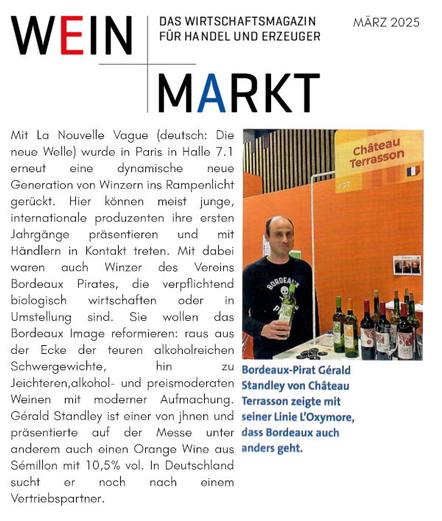 WEIN MARKT

DAS WIRTSCHAFTSMAGAZIN FÜR HANDEL UND ERZEUGER

MÄRZ 2025

Mit La Nouvelle Vague (deutsch: Die neue Welle) wurde in Paris in Halle 7.1 erneut eine dynamische neue Generation von Winzern ins Rampenlicht gerückt. Hier können meist junge, internationale produzenten ihre ersten Jahrgänge präsentieren und mit Händlern in Kontakt treten. Mit dabei waren auch Winzer des Vereins Bordeaux Pirates, die verpflichtend biologisch wirtschaften oder in Umstellung sind. Sie wollen das Bordeaux Image reformieren: raus aus der Ecke der teuren alkoholreichen Schwergewichte, hin zu Jeichteren,alkohol- und preismoderaten Weinen mit moderner Aufmachung. Gérald Standley ist einer von jhnen und präsentierte auf der Messe unter anderem auch einen Orange Wine aus Sémillon mit 10,5% vol. In Deutschland sucht er noch nach einem Vertriebspartner.

Château Terrasson

BORDEAUX

Bordeaux-Pirat Gérald Standley von Château Terrasson zeigte mit seiner Linie L'Oxymore, dass Bordeaux auch anders geht.